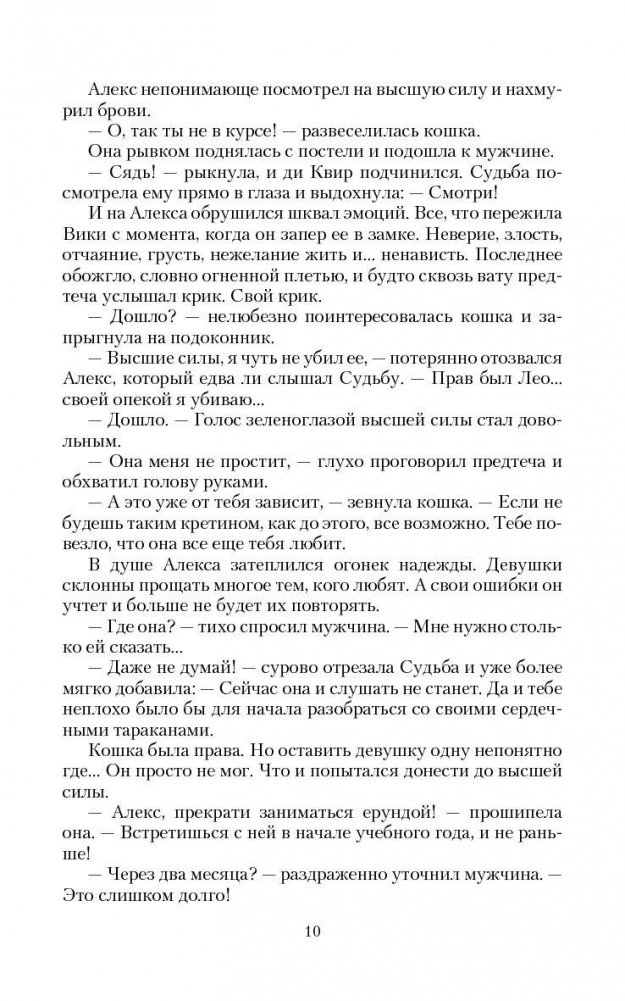 Алекс непонимающе посмотрел на высшую силу и нахмурил брови.

— О, так ты не в курсе! — развеселилась кошка.

Она рывком поднялась с постели и подошла к мужчине.

— Сядь! — рыкнула, и ди Квир подчинился. Судьба посмотрела ему прямо в глаза и выдохнула: — Смотри!

И на Алекса обрушился шквал эмоций. Все, что пережила Вики с момента, когда он запер ее в замке. Неверие, злость, отчаяние, грусть, нежелание жить и... ненависть. Последнее обожгло, словно огненной плетью, и будто сквозь вату предтеча услышал крик. Свой крик.

— Дошло? — нелюбезно поинтересовалась кошка и запрыгнула на подоконник.

— Высшие силы, я чуть не убил ее, — потерянно отозвался Алекс, который едва ли слышал Судьбу. — Прав был Лео... своей опекой я убиваю...

— Дошло. — Голос зеленоглазой высшей силы стал довольным.

— Она меня не простит, — глухо проговорил предтеча и обхватил голову руками.

— А это уже от тебя зависит, — зевнула кошка. — Если не будешь таким кретином, как до этого, все возможно. Тебе повезло, что она все еще тебя любит.

В душе Алекса затеплился огонек надежды. Девушки склонны прощать многое тем, кого любят. А свои ошибки он учтет и больше не будет их повторять.

— Где она? — тихо спросил мужчина. — Мне нужно столько ей сказать...

— Даже не думай! — сурово отрезала Судьба и уже более мягко добавила: — Сейчас она и слушать не станет. Да и тебе неплохо было бы для начала разобраться со своими сердечными тараканами.

Кошка была права. Но оставить девушку одну непонятно где... Он просто не мог. Что и попытался донести до высшей силы.

— Алекс, прекрати заниматься ерундой! — прошипела она. — Встретишься с ней в начале учебного года, и не раньше!

— Через два месяца? — раздраженно уточнил мужчина. — Это слишком долго!

10